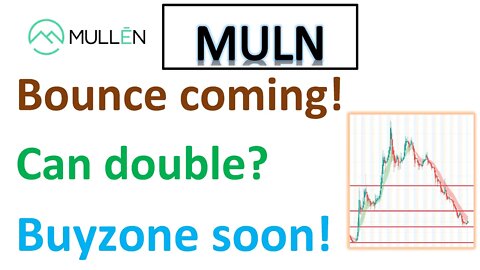 MULLĒN

MULN

Bounce coming!

Can double?

Buyzone soon!